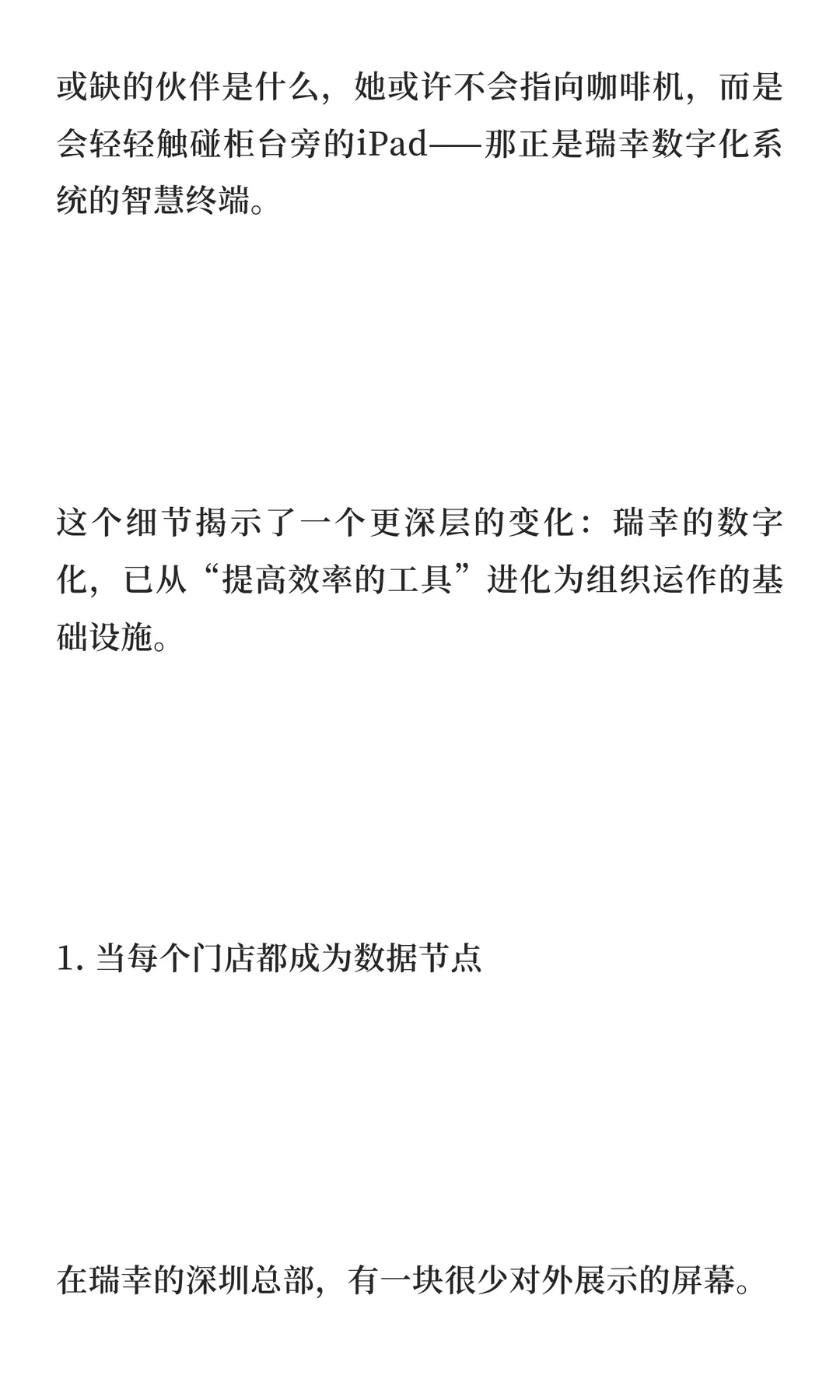 或缺的伙伴是什么，她或许不会指向咖啡机，而是会轻轻触碰柜台旁的iPad——那正是瑞幸数字化系统的智慧终端。

这个细节揭示了一个更深层的变化：瑞幸的数字化，已从“提高效率的工具”进化为组织运作的基础设施。

1. 当每个门店都成为数据节点

在瑞幸的深圳总部，有一块很少对外展示的屏幕。